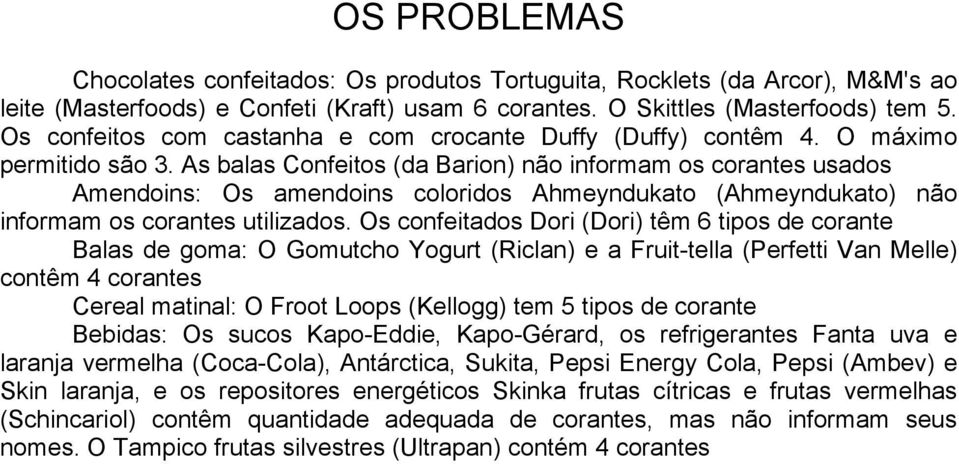 OS PROBLEMAS

Chocolates confeitados: Os produtos Tortuguita, Rocklets (da Arcor), M&M's ao leite (Masterfoods) e Confeti (Kraft) usam 6 corantes. O Skittles (Masterfoods) tem 5. Os confeitos com castanha e com crocante Duffy (Duffy) contêm 4. O máximo permitido são 3. As balas Confeitos (da Barion) não informam os corantes usados

Amendoins: Os amendoins coloridos Ahmeyndukato (Ahmeyndukato) não informam os corantes utilizados. Os confeitados Dori (Dori) têm 6 tipos de corante

Balas de goma: O Gomutcho Yogurt (Riclan) e a Fruit-tella (Perfetti Van Melle) contêm 4 corantes

Cereal matinal: O Froot Loops (Kellogg) tem 5 tipos de corante

Bebidas: Os sucos Kapo-Eddie, Kapo-Gérard, os refrigerantes Fanta uva e laranja vermelha (Coca-Cola), Antárctica, Sukita, Pepsi Energy Cola, Pepsi (Ambev) e Skin laranja, e os repositores energéticos Skinka frutas cítricas e frutas vermelhas (Schincariol) contêm quantidade adequada de corantes, mas não informam seus nomes. O Tampico frutas silvestres (Ultrapan) contém 4 corantes